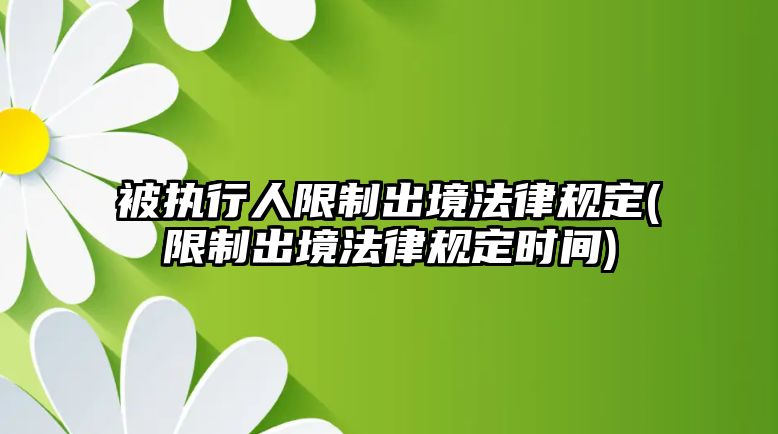 被执行人限制出境法律规定(限制出境法律规定时间)